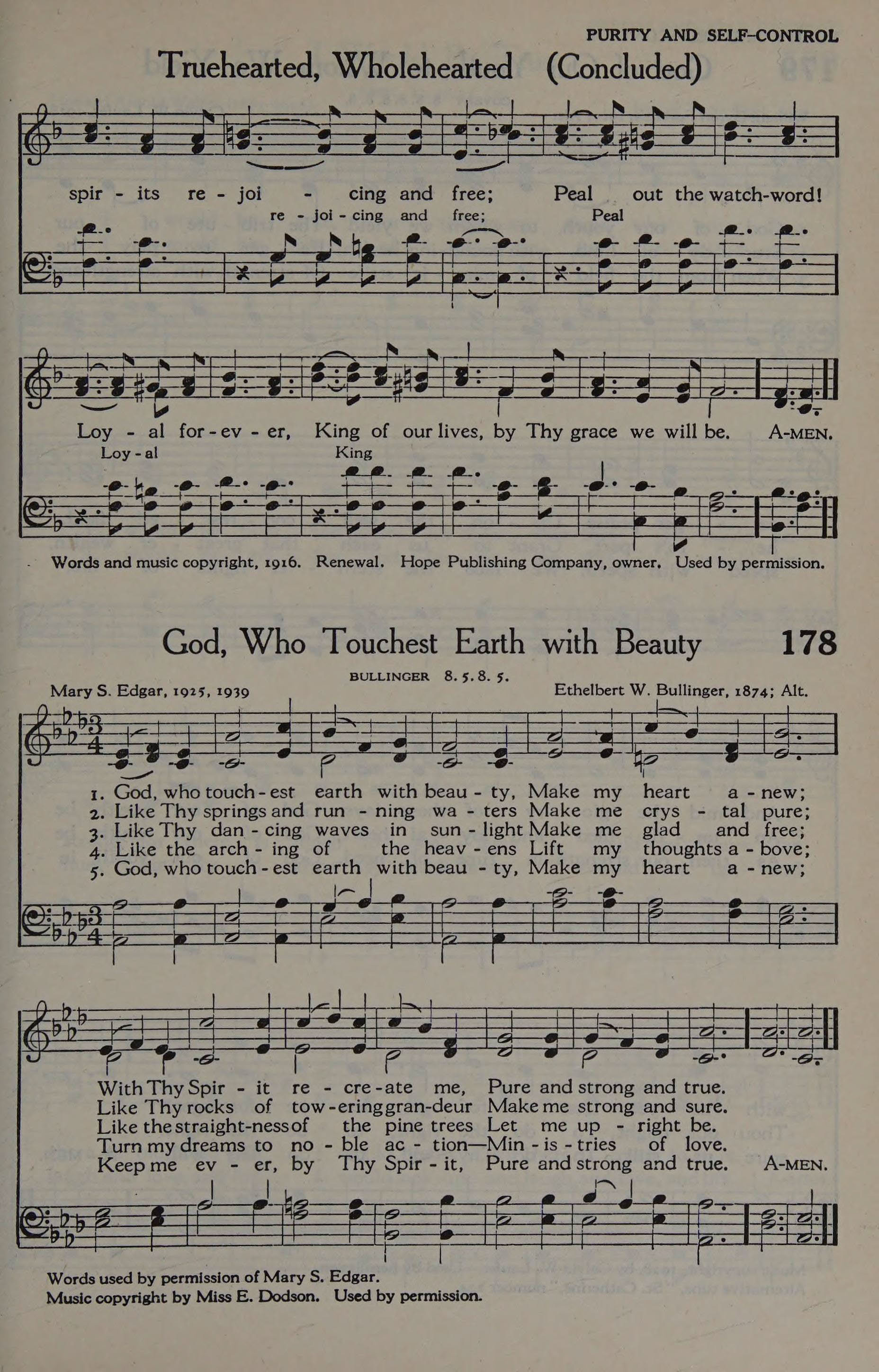 PURITY AND SELF-CONTROL

Truehearted, Wholehearted (Concluded)

spir - its re - joi - cing and free; Peal out the watch-word!
re - joi - cing and free; Peal

Loy - al for - ev - er, King of our lives, by Thy grace we will be. A-MEN.
Loy - al King

Words and music copyright, 1916. Renewal. Hope Publishing Company, owner. Used by permission.

God, Who Touchest Earth with Beauty 178

BULLINGER 8. 5. 8. 5.

Mary S. Edgar, 1925, 1939 Ethelbert W. Bullinger, 1874; Alt.

1. God, who touch - est earth with beau - ty, Make my heart a - new;
2. Like Thy springs and run - ning wa - ters Make me crys - tal pure;
3. Like Thy dan - cing waves in sun - light Make me glad and free;
4. Like the arch - ing of the heav - ens Lift my thoughts a - bove;
5. God, who touch - est earth with beau - ty, Make my heart a - new;

With Thy Spir - it re - cre - ate me, Pure and strong and true.
Like Thy rocks of tow - ering gran - deur Make me strong and sure.
Like the straight - ness of the pine trees Let me up - right be.
Turn my dreams to no - ble ac - tion—Min - is - tries of love.
Keep me ev - er, by Thy Spir - it, Pure and strong and true. A-MEN.

Words used by permission of Mary S. Edgar.
Music copyright by Miss E. Dodson. Used by permission.